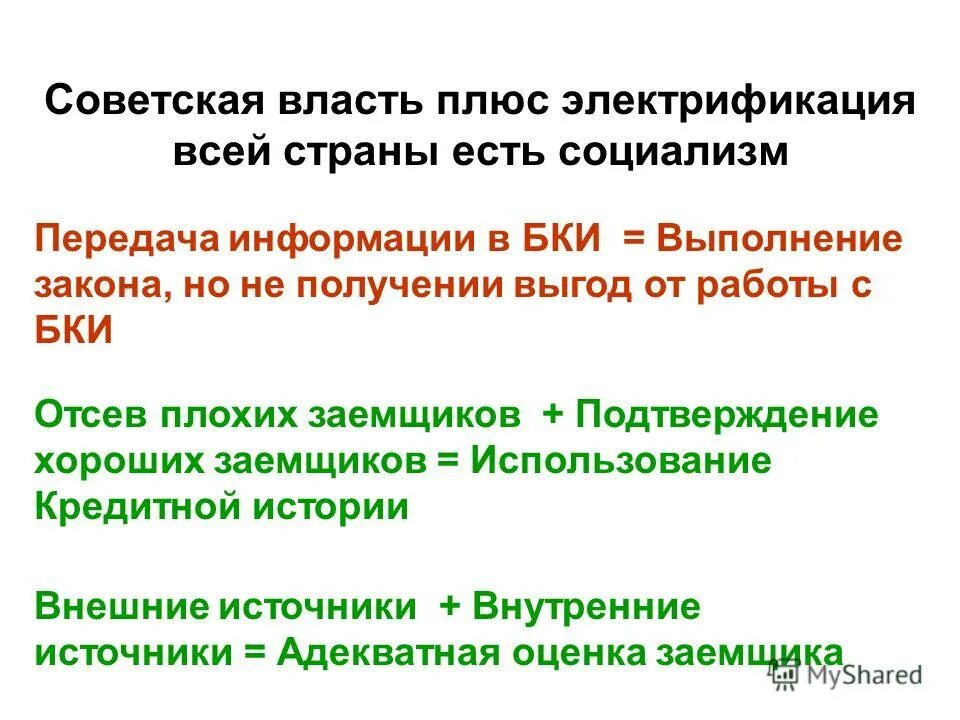 Советская власть плюс электрификация всей страны есть социализм

Передача информации в БКИ = Выполнение закона, но не получении выгод от работы с БКИ

Отсев плохих заемщиков + Подтверждение хороших заемщиков = Использование Кредитной истории

Внешние источники + Внутренние источники = Адекватная оценка заемщика

MyShared